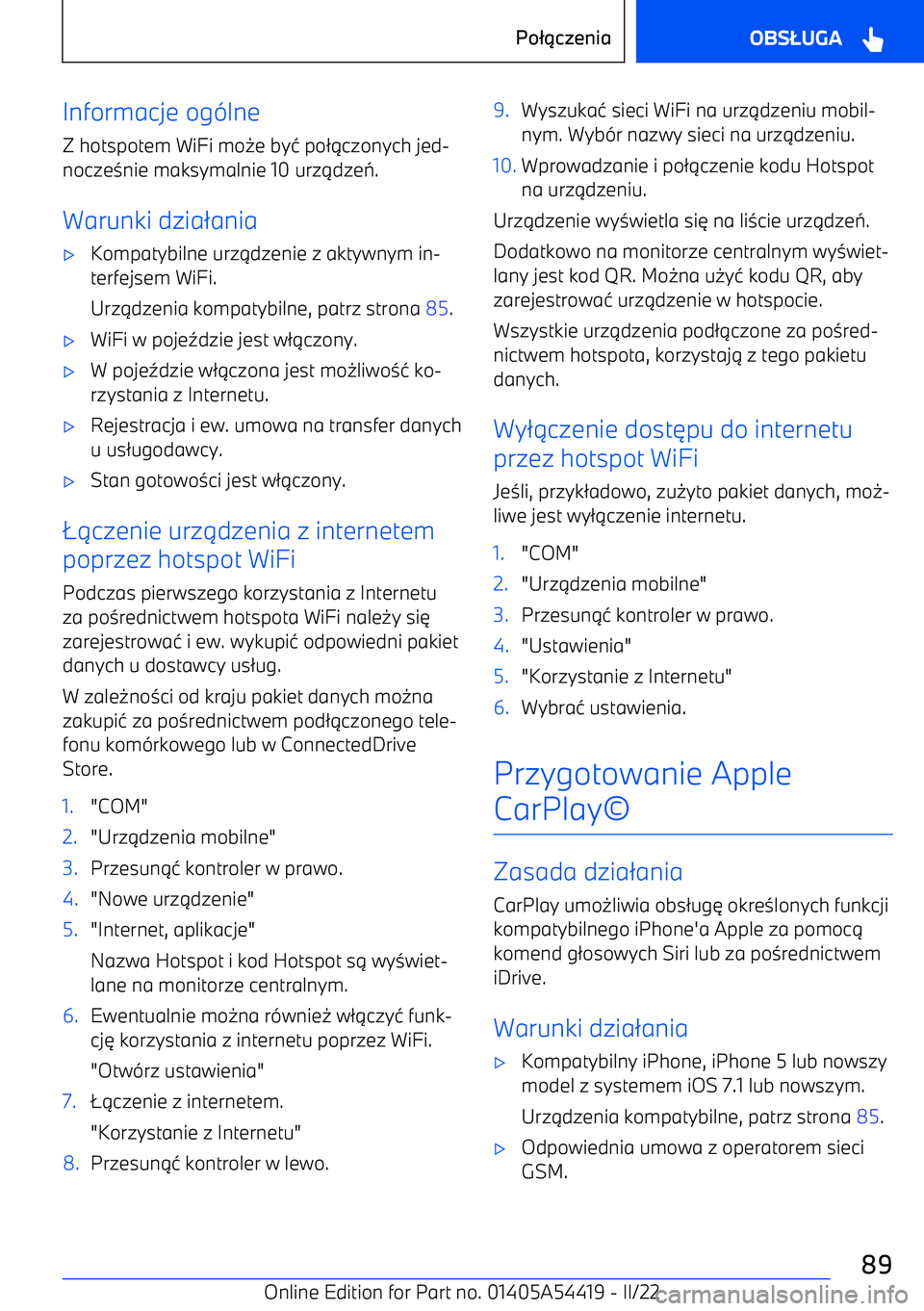 Połączenia

OBSŁUGA

Informacje ogólne

Z hotspotem WiFi może być połączonych jednocześnie maksymalnie 10 urządzeń.

Warunki działania

▷ Kompatybilne urządzenie z aktywnym interfejsem WiFi.

Urządzenia kompatybilne, patrz strona 85.

▷ WiFi w pojeździe jest włączony.

▷ W pojeździe włączona jest możliwość korzystania z Internetu.

▷ Rejestracja i ew. umowa na transfer danych u usługodawcy.

▷ Stan gotowości jest włączony.

Łączenie urządzenia z internetem poprzez hotspot WiFi

Podczas pierwszego korzystania z Internetu za pośrednictwem hotspota WiFi należy się zarejestrować i ew. wykupić odpowiedni pakiet danych u dostawcy usług.

W zależności od kraju pakiet danych można zakupić za pośrednictwem podłączonego telefonu komórkowego lub w ConnectedDrive Store.

1. "COM"
2. "Urządzenia mobilne"
3. Przesunąć kontroler w prawo.
4. "Nowe urządzenie"
5. "Internet, aplikacje"

Nazwa Hotspot i kod Hotspot są wyświetlane na monitorze centralnym.

6. Ewentualnie można również włączyć funkcję korzystania z internetu poprzez WiFi.

"Otwórz ustawienia"

7. Łączenie z internetem.

"Korzystanie z Internetu"

8. Przesunąć kontroler w lewo.
9. Wyszukać sieci WiFi na urządzeniu mobilnym. Wybór nazwy sieci na urządzeniu.
10. Wprowadzanie i połączenie kodu Hotspot na urządzeniu.

Urządzenie wyświetla się na liście urządzeń.

Dodatkowo na monitorze centralnym wyświetlany jest kod QR. Można użyć kodu QR, aby zarejestrować urządzenie w hotspocie.

Wszystkie urządzenia podłączone za pośrednictwem hotspota, korzystają z tego pakietu danych.

Wyłączenie dostępu do internetu przez hotspot WiFi

Jeśli, przykładowo, zużyto pakiet danych, możliwe jest wyłączenie internetu.

1. "COM"
2. "Urządzenia mobilne"
3. Przesunąć kontroler w prawo.
4. "Ustawienia"
5. "Korzystanie z Internetu"
6. Wybrać ustawienia.

Przygotowanie Apple CarPlay©

Zasada działania

CarPlay umożliwia obsługę określonych funkcji kompatybilnego iPhone'a Apple za pomocą komend głosowych Siri lub za pośrednictwem iDrive.

Warunki działania

▷ Kompatybilny iPhone, iPhone 5 lub nowszy model z systemem iOS 7.1 lub nowszym.

Urządzenia kompatybilne, patrz strona 85.

▷ Odpowiednia umowa z operatorem sieci GSM.

89

Online Edition for Part no. 01405A54419 - II/22 carmanualsonline.info